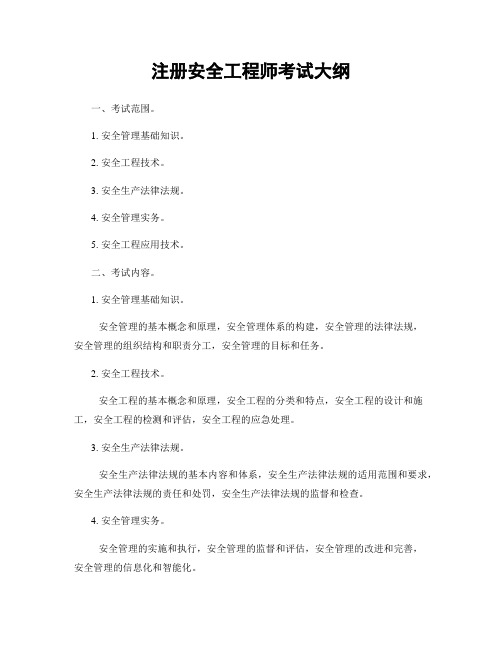 注册安全工程师考试大纲

一、考试范围。

1. 安全管理基础知识。

2. 安全工程技术。

3. 安全生产法律法规。

4. 安全管理实务。

5. 安全工程应用技术。

二、考试内容。

1. 安全管理基础知识。

安全管理的基本概念和原理，安全管理体系的构建，安全管理的法律法规，安全管理的组织结构和职责分工，安全管理的目标和任务。

2. 安全工程技术。

安全工程的基本概念和原理，安全工程的分类和特点，安全工程的设计和施工，安全工程的检测和评估，安全工程的应急处理。

3. 安全生产法律法规。

安全生产法律法规的基本内容和体系，安全生产法律法规的适用范围和要求，安全生产法律法规的责任和处罚，安全生产法律法规的监督和检查。

4. 安全管理实务。

安全管理的实施和执行，安全管理的监督和评估，安全管理的改进和完善，安全管理的信息化和智能化。